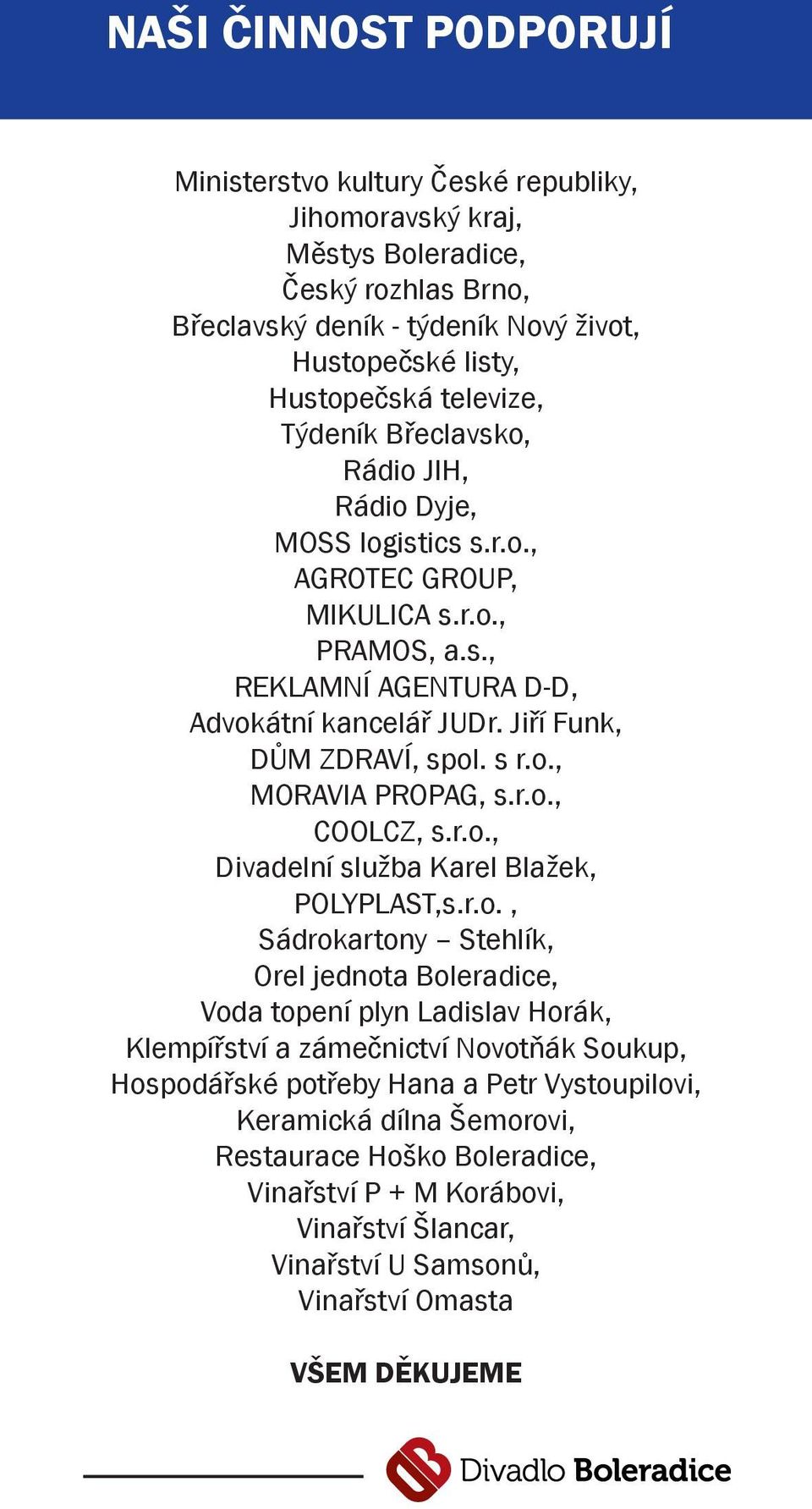 NAŠI ČINNOST PODPORUJÍ

Ministerstvo kultury České republiky, Jihomoravský kraj, Městys Boleradice, Český rozhlas Brno, Břeclavský deník - týdeník Nový život, Hustopečské listy, Hustopečská televize, Týdeník Břeclavsko, Rádio JIH, Rádio Dyje, MOSS logistics s.r.o., AGROTEC GROUP, MIKULICA s.r.o., PRAMOS, a.s., REKLAMNÍ AGENTURA D-D, Advokátní kancelář JUDr. Jiří Funk, DŮM ZDRAVÍ, spol. s r.o., MORAVIA PROPAG, s.r.o., COOLCZ, s.r.o., Divadelní služba Karel Blažek, POLYPLAST,s.r.o. , Sádrokartony – Stehlík, Orel jednota Boleradice, Voda topení plyn Ladislav Horák, Klempířství a zámečnictví Novotňák Soukup, Hospodářské potřeby Hana a Petr Vystoupilovi, Keramická dílna Šemorovi, Restaurace Hoško Boleradice, Vinařství P + M Korábovi, Vinařství Šlancar, Vinařství U Samsonů, Vinařství Omasta

VŠEM DĚKUJEME

Divadlo Boleradice